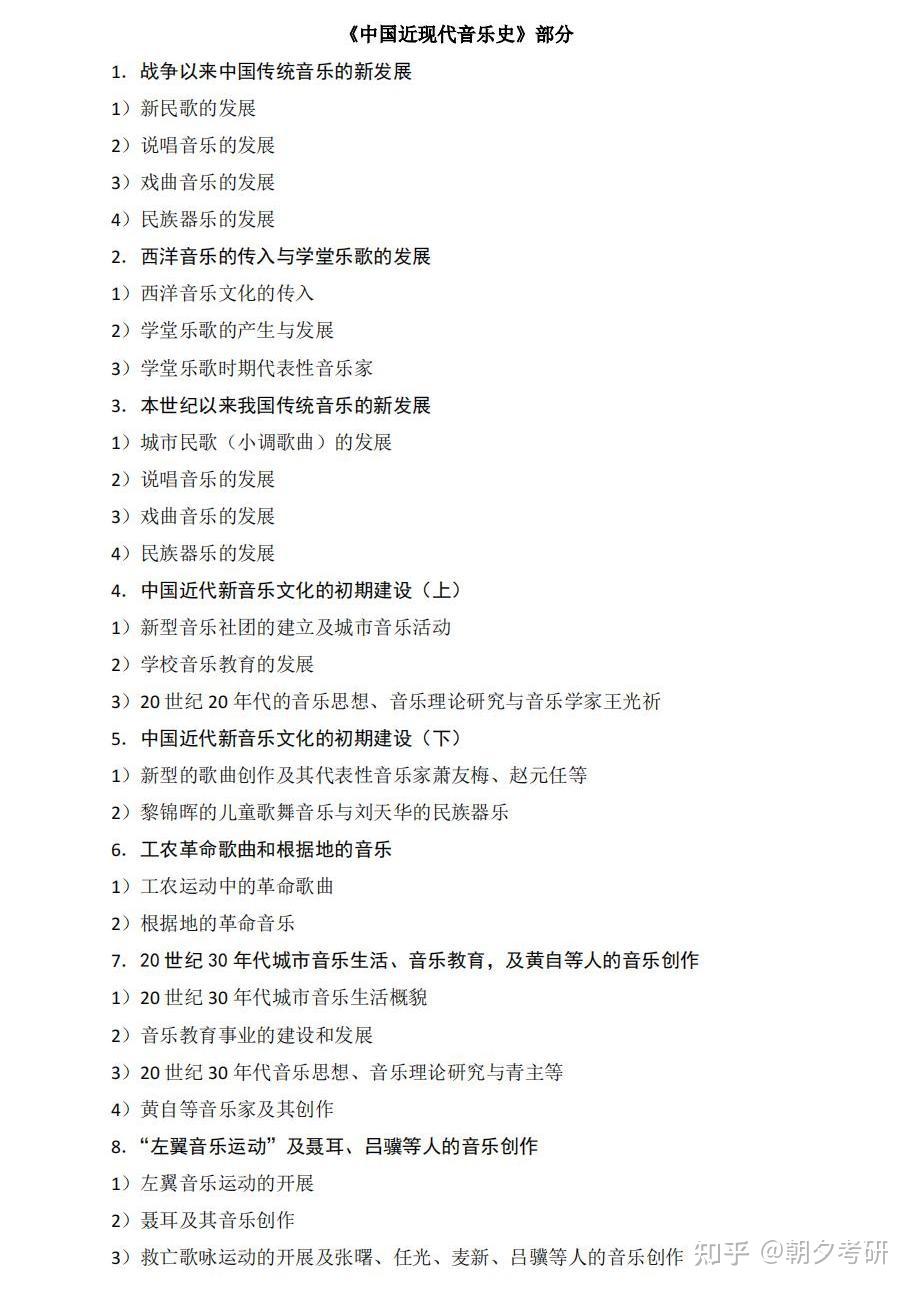 《中国近现代音乐史》部分

1. 战争以来中国传统音乐的新发展

1）新民歌的发展

2）说唱音乐的发展

3）戏曲音乐的发展

4）民族器乐的发展

2. 西洋音乐的传入与学堂乐歌的发展

1）西洋音乐文化的传入

2）学堂乐歌的产生与发展

3）学堂乐歌时期代表性音乐家

3. 本世纪以来我国传统音乐的新发展

1）城市民歌（小调歌曲）的发展

2）说唱音乐的发展

3）戏曲音乐的发展

4）民族器乐的发展

4. 中国近代新音乐文化的初期建设（上）

1）新型音乐社团的建立及城市音乐活动

2）学校音乐教育的发展

3）20 世纪 20 年代的音乐思想、音乐理论研究与音乐学家王光祈

5. 中国近代新音乐文化的初期建设（下）

1）新型的歌曲创作及其代表性音乐家萧友梅、赵元任等

2）黎锦晖的儿童歌舞音乐与刘天华的民族器乐

6. 工农革命歌曲和根据地的音乐

1）工农运动中的革命歌曲

2）根据地的革命音乐

7. 20 世纪 30 年代城市音乐生活、音乐教育，及黄自等人的音乐创作

1）20 世纪 30 年代城市音乐生活概貌

2）音乐教育事业的建设和发展

3）20 世纪 30 年代音乐思想、音乐理论研究与青主等

4）黄自等音乐家及其创作

8. “左翼音乐运动”及聂耳、吕骥等人的音乐创作

1）左翼音乐运动的开展

2）聂耳及其音乐创作

3）救亡歌咏运动的开展及张曙、任光、麦新、吕骥等人的音乐创作

知乎 @朝夕考研